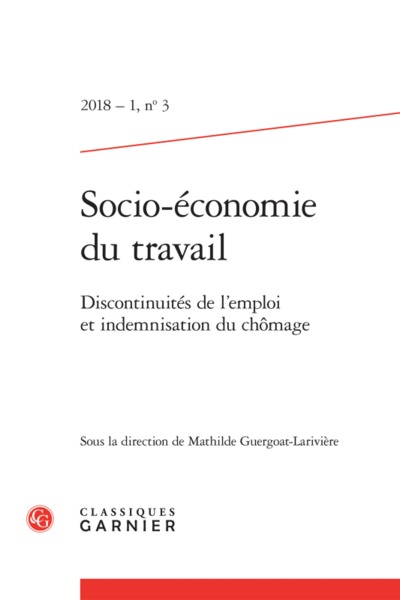 2018 – 1, n° 3

Socio-économie du travail

Discontinuités de l'emploi et indemnisation du chômage

Sous la direction de Mathilde Guergoat-Larivière

CG

CLASSIQUES GARNIER